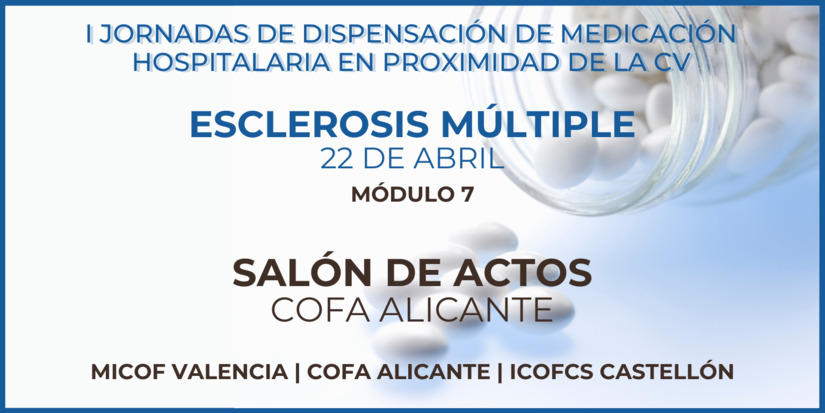 I JORNADAS DE DISPENSACIÓN DE MEDICACIÓN HOSPITALARIA EN PROXIMIDAD DE LA CV

ESCLEROSIS MÚLTIPLE
22 DE ABRIL
MÓDULO 7

SALÓN DE ACTOS
COFA ALICANTE

MICOF VALENCIA | COFA ALICANTE | ICOFCS CASTELLÓN